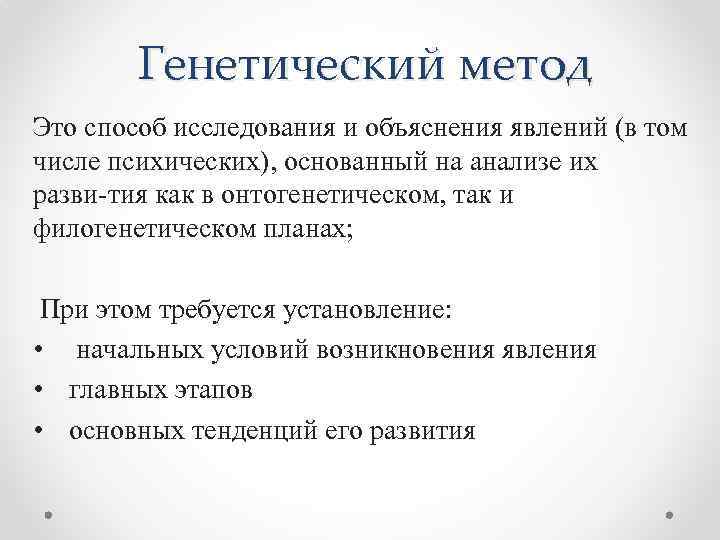 Генетический метод

Это способ исследования и объяснения явлений (в том числе психических), основанный на анализе их разви-тия как в онтогенетическом, так и филогенетическом планах;

При этом требуется установление:
• начальных условий возникновения явления
• главных этапов
• основных тенденций его развития